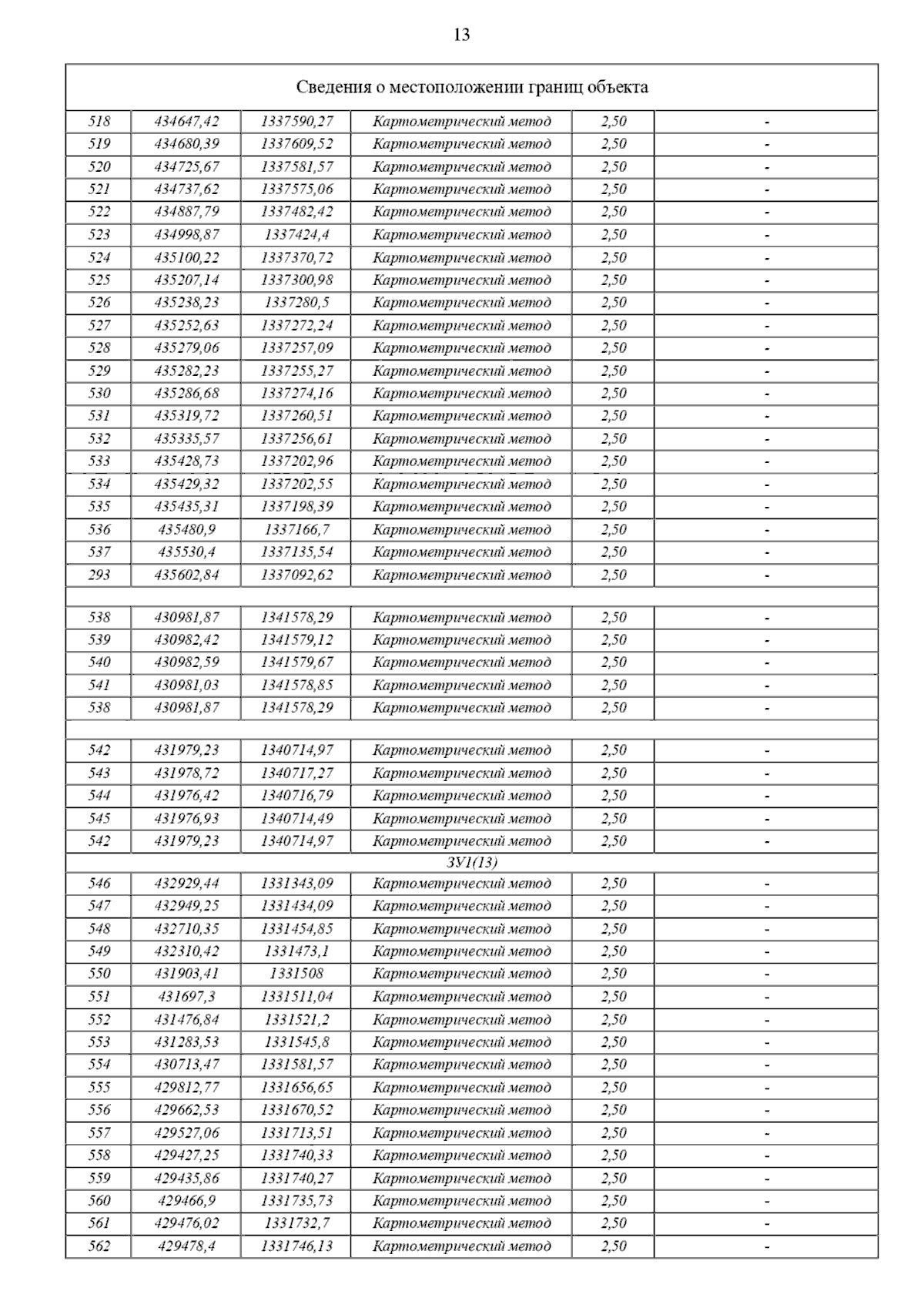 13

| Сведения о местоположении границ объекта | | | | | |
|---|---|---|---|---|---|
| 518 | 434647,42 | 1337590,27 | Картометрический метод | 2,50 | - |
| 519 | 434680,39 | 1337609,52 | Картометрический метод | 2,50 | - |
| 520 | 434725,67 | 1337581,57 | Картометрический метод | 2,50 | - |
| 521 | 434737,62 | 1337575,06 | Картометрический метод | 2,50 | - |
| 522 | 434887,79 | 1337482,42 | Картометрический метод | 2,50 | - |
| 523 | 434998,87 | 1337424,4 | Картометрический метод | 2,50 | - |
| 524 | 435100,22 | 1337370,72 | Картометрический метод | 2,50 | - |
| 525 | 435207,14 | 1337300,98 | Картометрический метод | 2,50 | - |
| 526 | 435238,23 | 1337280,5 | Картометрический метод | 2,50 | - |
| 527 | 435252,63 | 1337272,24 | Картометрический метод | 2,50 | - |
| 528 | 435279,06 | 1337257,09 | Картометрический метод | 2,50 | - |
| 529 | 435282,23 | 1337255,27 | Картометрический метод | 2,50 | - |
| 530 | 435286,68 | 1337274,16 | Картометрический метод | 2,50 | - |
| 531 | 435319,72 | 1337260,51 | Картометрический метод | 2,50 | - |
| 532 | 435335,57 | 1337256,61 | Картометрический метод | 2,50 | - |
| 533 | 435428,73 | 1337202,96 | Картометрический метод | 2,50 | - |
| 534 | 435429,32 | 1337202,55 | Картометрический метод | 2,50 | - |
| 535 | 435435,31 | 1337198,39 | Картометрический метод | 2,50 | - |
| 536 | 435480,9 | 1337166,7 | Картометрический метод | 2,50 | - |
| 537 | 435530,4 | 1337135,54 | Картометрический метод | 2,50 | - |
| 293 | 435602,84 | 1337092,62 | Картометрический метод | 2,50 | - |
| | | | | | |
| 538 | 430981,87 | 1341578,29 | Картометрический метод | 2,50 | - |
| 539 | 430982,42 | 1341579,12 | Картометрический метод | 2,50 | - |
| 540 | 430982,59 | 1341579,67 | Картометрический метод | 2,50 | - |
| 541 | 430981,03 | 1341578,85 | Картометрический метод | 2,50 | - |
| 538 | 430981,87 | 1341578,29 | Картометрический метод | 2,50 | - |
| | | | | | |
| 542 | 431979,23 | 1340714,97 | Картометрический метод | 2,50 | - |
| 543 | 431978,72 | 1340717,27 | Картометрический метод | 2,50 | - |
| 544 | 431976,42 | 1340716,79 | Картометрический метод | 2,50 | - |
| 545 | 431976,93 | 1340714,49 | Картометрический метод | 2,50 | - |
| 542 | 431979,23 | 1340714,97 | Картометрический метод | 2,50 | - |
| ЗУ1(13) | | | | | |
| 546 | 432929,44 | 1331343,09 | Картометрический метод | 2,50 | - |
| 547 | 432949,25 | 1331434,09 | Картометрический метод | 2,50 | - |
| 548 | 432710,35 | 1331454,85 | Картометрический метод | 2,50 | - |
| 549 | 432310,42 | 1331473,1 | Картометрический метод | 2,50 | - |
| 550 | 431903,41 | 1331508 | Картометрический метод | 2,50 | - |
| 551 | 431697,3 | 1331511,04 | Картометрический метод | 2,50 | - |
| 552 | 431476,84 | 1331521,2 | Картометрический метод | 2,50 | - |
| 553 | 431283,53 | 1331545,8 | Картометрический метод | 2,50 | - |
| 554 | 430713,47 | 1331581,57 | Картометрический метод | 2,50 | - |
| 555 | 429812,77 | 1331656,65 | Картометрический метод | 2,50 | - |
| 556 | 429662,53 | 1331670,52 | Картометрический метод | 2,50 | - |
| 557 | 429527,06 | 1331713,51 | Картометрический метод | 2,50 | - |
| 558 | 429427,25 | 1331740,33 | Картометрический метод | 2,50 | - |
| 559 | 429435,86 | 1331740,27 | Картометрический метод | 2,50 | - |
| 560 | 429466,9 | 1331735,73 | Картометрический метод | 2,50 | - |
| 561 | 429476,02 | 1331732,7 | Картометрический метод | 2,50 | - |
| 562 | 429478,4 | 1331746,13 | Картометрический метод | 2,50 | - |